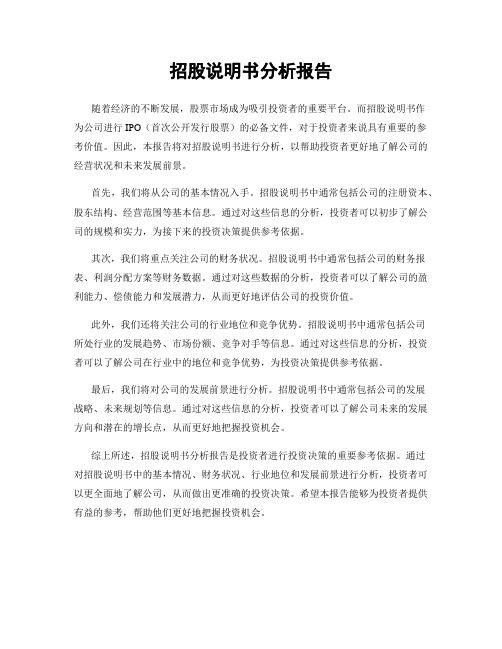 招股说明书分析报告

随着经济的不断发展，股票市场成为吸引投资者的重要平台。而招股说明书作为公司进行 IPO（首次公开发行股票）的必备文件，对于投资者来说具有重要的参考价值。因此，本报告将对招股说明书进行分析，以帮助投资者更好地了解公司的经营状况和未来发展前景。

首先，我们将从公司的基本情况入手。招股说明书中通常包括公司的注册资本、股东结构、经营范围等基本信息。通过对这些信息的分析，投资者可以初步了解公司的规模和实力，为接下来的投资决策提供参考依据。

其次，我们将重点关注公司的财务状况。招股说明书中通常包括公司的财务报表、利润分配方案等财务数据。通过对这些数据的分析，投资者可以了解公司的盈利能力、偿债能力和发展潜力，从而更好地评估公司的投资价值。

此外，我们还将关注公司的行业地位和竞争优势。招股说明书中通常包括公司所处行业的发展趋势、市场份额、竞争对手等信息。通过对这些信息的分析，投资者可以了解公司在行业中的地位和竞争优势，为投资决策提供参考依据。

最后，我们将对公司的发展前景进行分析。招股说明书中通常包括公司的发展战略、未来规划等信息。通过对这些信息的分析，投资者可以了解公司未来的发展方向和潜在的增长点，从而更好地把握投资机会。

综上所述，招股说明书分析报告是投资者进行投资决策的重要参考依据。通过对招股说明书中的基本情况、财务状况、行业地位和发展前景进行分析，投资者可以更全面地了解公司，从而做出更准确的投资决策。希望本报告能够为投资者提供有益的参考，帮助他们更好地把握投资机会。